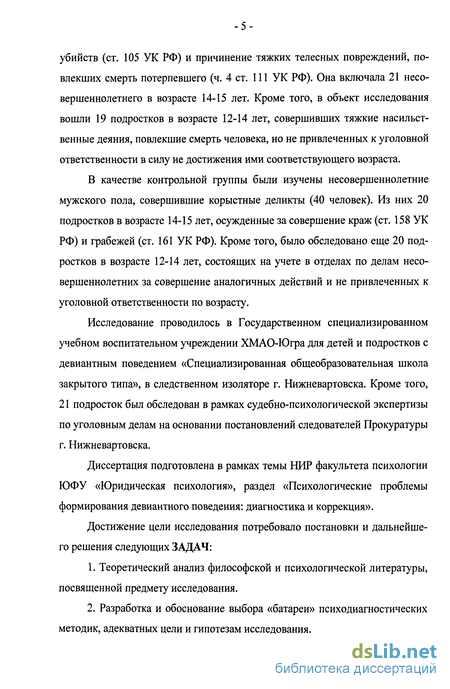 - 5 -

убийств (ст. 105 УК РФ) и причинение тяжких телесных повреждений, повлекших смерть потерпевшего (ч. 4 ст. 111 УК РФ). Она включала 21 несовершеннолетнего в возрасте 14-15 лет. Кроме того, в объект исследования вошли 19 подростков в возрасте 12-14 лет, совершивших тяжкие насильственные деяния, повлекшие смерть человека, но не привлеченных к уголовной ответственности в силу не достижения ими соответствующего возраста.

В качестве контрольной группы были изучены несовершеннолетние мужского пола, совершившие корыстные деликты (40 человек). Из них 20 подростков в возрасте 14-15 лет, осужденные за совершение краж (ст. 158 УК РФ) и грабежей (ст. 161 УК РФ). Кроме того, было обследовано еще 20 подростков в возрасте 12-14 лет, состоящих на учете в отделах по делам несовершеннолетних за совершение аналогичных действий и не привлеченных к уголовной ответственности по возрасту.

Исследование проводилось в Государственном специализированном учебном воспитательном учреждении ХМАО-Югра для детей и подростков с девиантным поведением «Специализированная общеобразовательная школа закрытого типа», в следственном изоляторе г. Нижневартовска. Кроме того, 21 подросток был обследован в рамках судебно-психологической экспертизы по уголовным делам на основании постановлений следователей Прокуратуры г. Нижневартовска.

Диссертация подготовлена в рамках темы НИР факультета психологии ЮФУ «Юридическая психология», раздел «Психологические проблемы формирования девиантного поведения: диагностика и коррекция».

Достижение цели исследования потребовало постановки и дальнейшего решения следующих ЗАДАЧ:

1. Теоретический анализ философской и психологической литературы, посвященной предмету исследования.

2. Разработка и обоснование выбора «батареи» психодиагностических методик, адекватных цели и гипотезам исследования.

dsLib.net
библиотека диссертаций